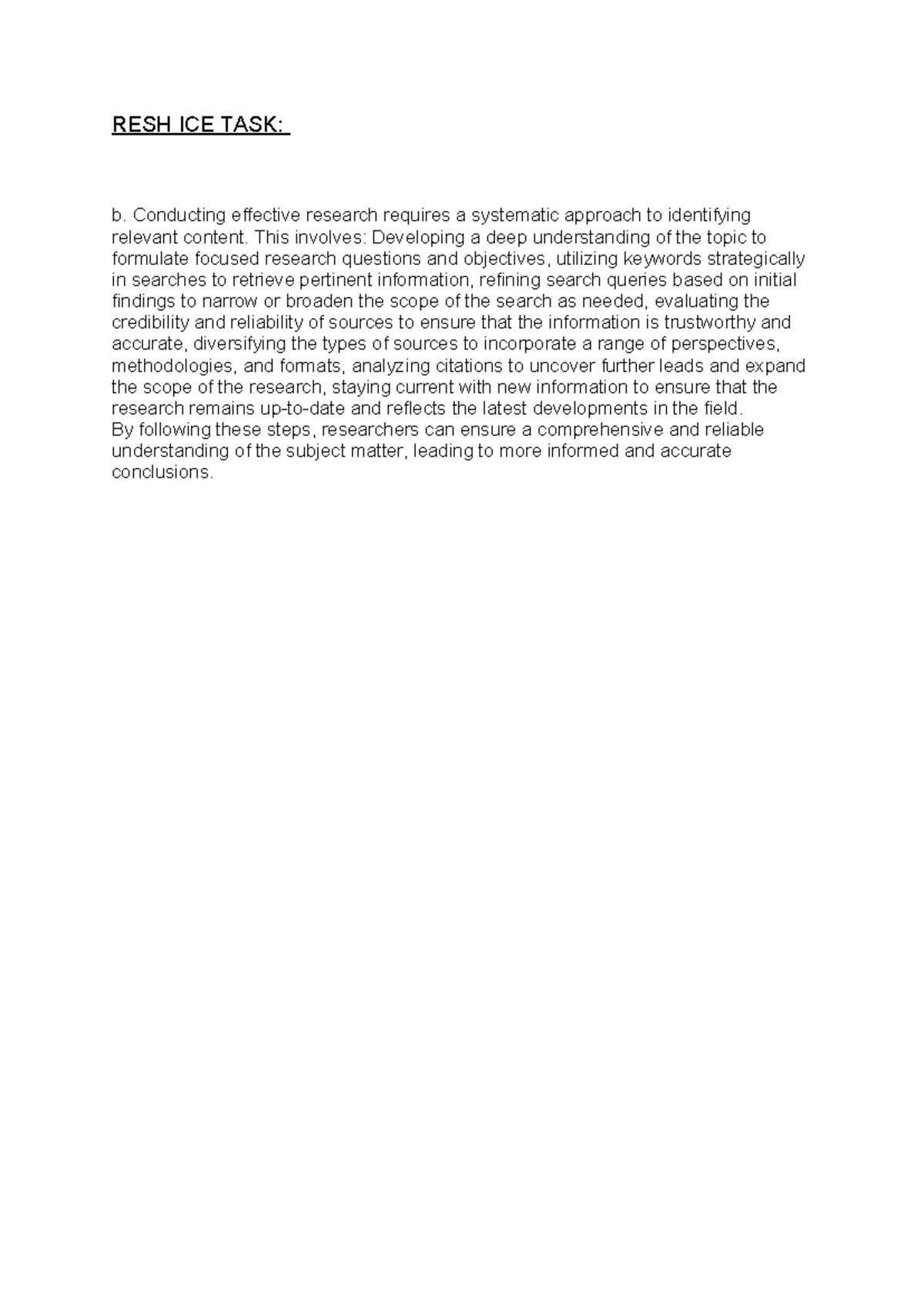 RESH ICE TASK:

b. Conducting effective research requires a systematic approach to identifying relevant content. This involves: Developing a deep understanding of the topic to formulate focused research questions and objectives, utilizing keywords strategically in searches to retrieve pertinent information, refining search queries based on initial findings to narrow or broaden the scope of the search as needed, evaluating the credibility and reliability of sources to ensure that the information is trustworthy and accurate, diversifying the types of sources to incorporate a range of perspectives, methodologies, and formats, analyzing citations to uncover further leads and expand the scope of the research, staying current with new information to ensure that the research remains up-to-date and reflects the latest developments in the field.
By following these steps, researchers can ensure a comprehensive and reliable understanding of the subject matter, leading to more informed and accurate conclusions.